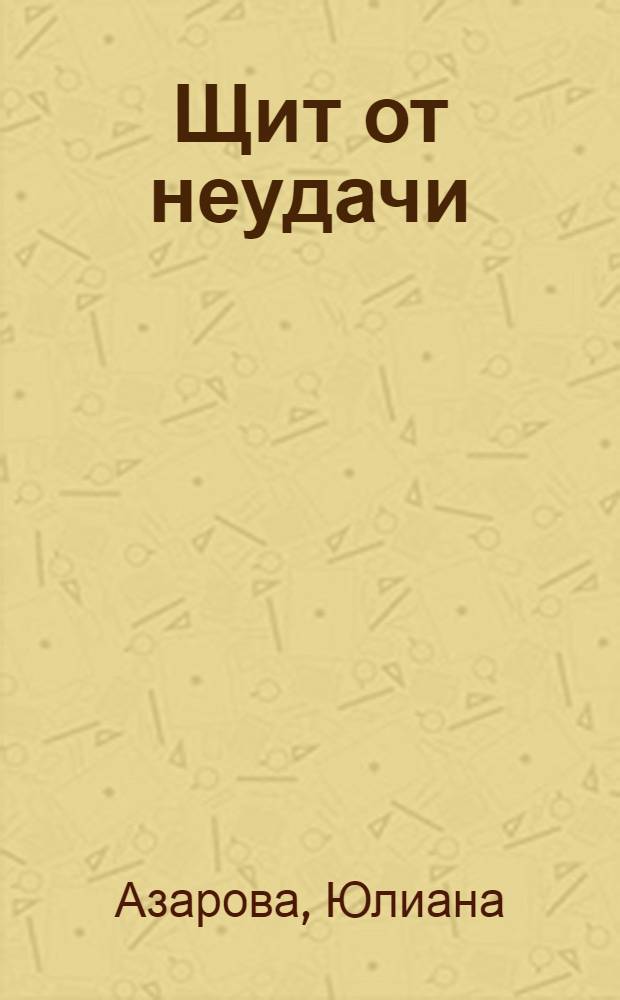 Щит от неудачи

Азарова, Юлиана